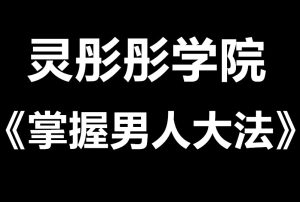 灵彤彤学院
《掌握男人大法》